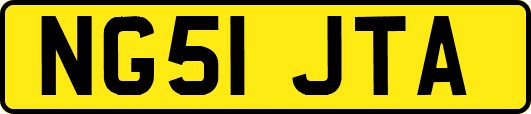 NG51 JTA